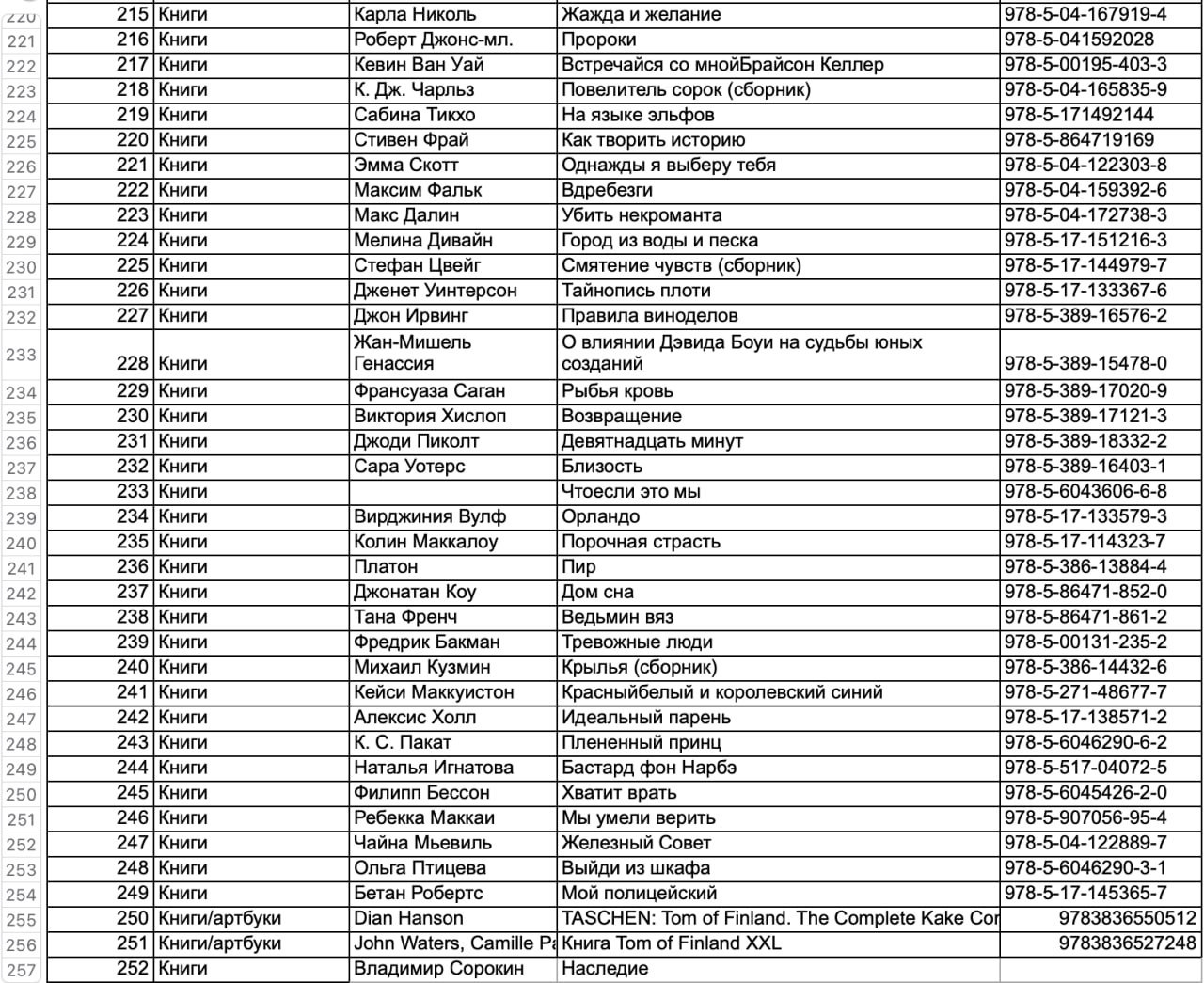 | 220 | 215 | Книги | Карла Николь | Жажда и желание | 978-5-04-167919-4 |
|---|---|---|---|---|---|
| 221 | 216 | Книги | Роберт Джонс-мл. | Пророки | 978-5-041592028 |
| 222 | 217 | Книги | Кевин Ван Уай | Встречайся со мнойБрайсон Келлер | 978-5-00195-403-3 |
| 223 | 218 | Книги | К. Дж. Чарльз | Повелитель сорок (сборник) | 978-5-04-165835-9 |
| 224 | 219 | Книги | Сабина Тикхо | На языке эльфов | 978-5-171492144 |
| 225 | 220 | Книги | Стивен Фрай | Как творить историю | 978-5-864719169 |
| 226 | 221 | Книги | Эмма Скотт | Однажды я выберу тебя | 978-5-04-122303-8 |
| 227 | 222 | Книги | Максим Фальк | Вдребезги | 978-5-04-159392-6 |
| 228 | 223 | Книги | Макс Далин | Убить некроманта | 978-5-04-172738-3 |
| 229 | 224 | Книги | Мелина Дивайн | Город из воды и песка | 978-5-17-151216-3 |
| 230 | 225 | Книги | Стефан Цвейг | Смятение чувств (сборник) | 978-5-17-144979-7 |
| 231 | 226 | Книги | Дженет Уинтерсон | Тайнопись плоти | 978-5-17-133367-6 |
| 232 | 227 | Книги | Джон Ирвинг | Правила виноделов | 978-5-389-16576-2 |
| 233 | 228 | Книги | Жан-Мишель Генассия | О влиянии Дэвида Боуи на судьбы юных созданий | 978-5-389-15478-0 |
| 234 | 229 | Книги | Франсуаза Саган | Рыбья кровь | 978-5-389-17020-9 |
| 235 | 230 | Книги | Виктория Хислоп | Возвращение | 978-5-389-17121-3 |
| 236 | 231 | Книги | Джоди Пиколт | Девятнадцать минут | 978-5-389-18332-2 |
| 237 | 232 | Книги | Сара Уотерс | Близость | 978-5-389-16403-1 |
| 238 | 233 | Книги | | Чтоесли это мы | 978-5-6043606-6-8 |
| 239 | 234 | Книги | Вирджиния Вулф | Орландо | 978-5-17-133579-3 |
| 240 | 235 | Книги | Колин Маккалоу | Порочная страсть | 978-5-17-114323-7 |
| 241 | 236 | Книги | Платон | Пир | 978-5-386-13884-4 |
| 242 | 237 | Книги | Джонатан Коу | Дом сна | 978-5-86471-852-0 |
| 243 | 238 | Книги | Тана Френч | Ведьмин вяз | 978-5-86471-861-2 |
| 244 | 239 | Книги | Фредрик Бакман | Тревожные люди | 978-5-00131-235-2 |
| 245 | 240 | Книги | Михаил Кузмин | Крылья (сборник) | 978-5-386-14432-6 |
| 246 | 241 | Книги | Кейси Маккуистон | Красныйбелый и королевский синий | 978-5-271-48677-7 |
| 247 | 242 | Книги | Алексис Холл | Идеальный парень | 978-5-17-138571-2 |
| 248 | 243 | Книги | К. С. Пакат | Плененный принц | 978-5-6046290-6-2 |
| 249 | 244 | Книги | Наталья Игнатова | Бастард фон Нарбэ | 978-5-517-04072-5 |
| 250 | 245 | Книги | Филипп Бессон | Хватит врать | 978-5-6045426-2-0 |
| 251 | 246 | Книги | Ребекка Маккаи | Мы умели верить | 978-5-907056-95-4 |
| 252 | 247 | Книги | Чайна Мьевиль | Железный Совет | 978-5-04-122889-7 |
| 253 | 248 | Книги | Ольга Птицева | Выйди из шкафа | 978-5-6046290-3-1 |
| 254 | 249 | Книги | Бетан Робертс | Мой полицейский | 978-5-17-145365-7 |
| 255 | 250 | Книги/артбуки | Dian Hanson | TASCHEN: Tom of Finland. The Complete Kake Cor | 9783836550512 |
| 256 | 251 | Книги/артбуки | John Waters, Camille Pa | Книга Tom of Finland XXL | 9783836527248 |
| 257 | 252 | Книги | Владимир Сорокин | Наследие | |